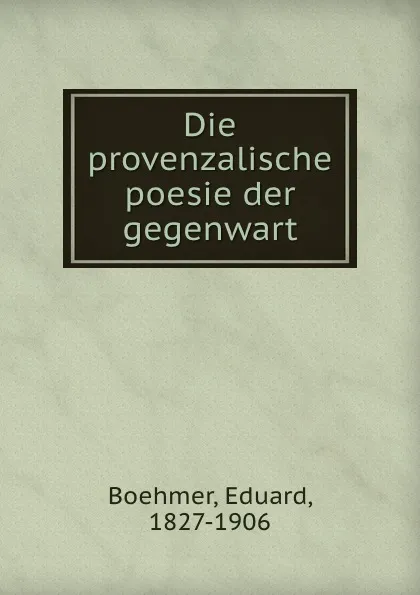 Die provenzalische poesie der gegenwart

Boehmer, Eduard, 1827-1906